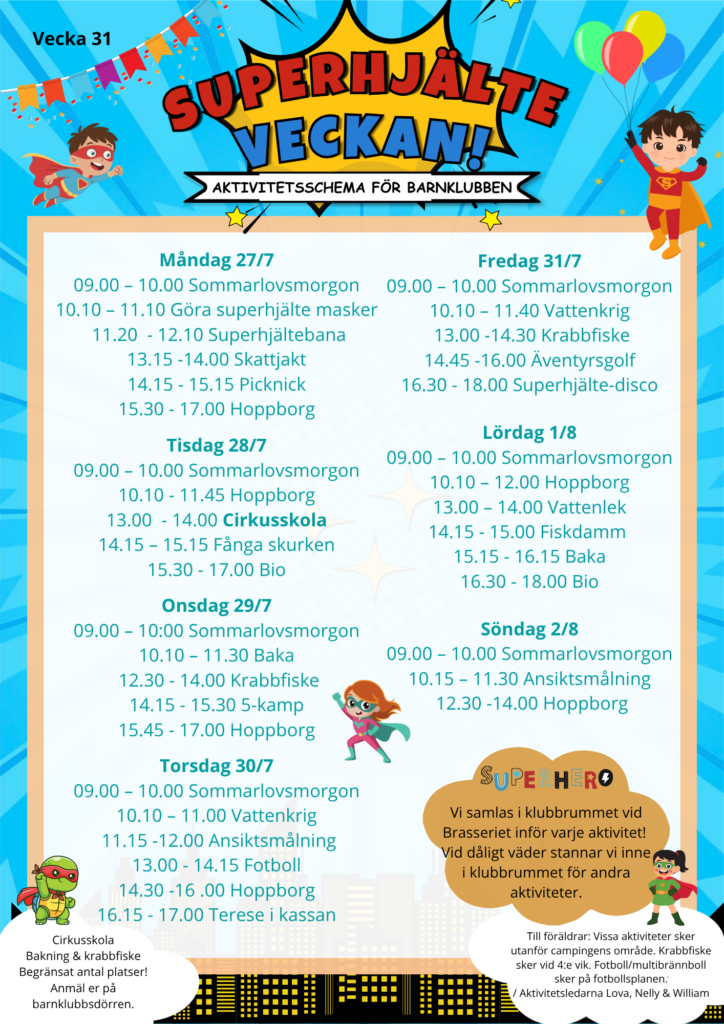 Vecka 31

SUPERHJÄLTE VECKAN!

AKTIVITETSSCHEMA FÖR BARNKLUBBEN

Måndag 27/7
09.00 – 10.00 Sommarlovsmorgon
10.10 – 11.10 Göra superhjälte masker
11.20 - 12.10 Superhjältebana
13.15 -14.00 Skattjakt
14.15 - 15.15 Picknick
15.30 - 17.00 Hoppborg

Tisdag 28/7
09.00 – 10.00 Sommarlovsmorgon
10.10 - 11.45 Hoppborg
13.00 - 14.00 Cirkusskola
14.15 – 15.15 Fånga skurken
15.30 - 17.00 Bio

Onsdag 29/7
09.00 – 10:00 Sommarlovsmorgon
10.10 – 11.30 Baka
12.30 - 14.00 Krabbfiske
14.15 - 15.30 5-kamp
15.45 - 17.00 Hoppborg

Torsdag 30/7
09.00 – 10.00 Sommarlovsmorgon
10.10 – 11.00 Vattenkrig
11.15 -12.00 Ansiktsmålning
13.00 - 14.15 Fotboll
14.30 -16 .00 Hoppborg
16.15 - 17.00 Terese i kassan

Fredag 31/7
09.00 – 10.00 Sommarlovsmorgon
10.10 – 11.40 Vattenkrig
13.00 -14.30 Krabbfiske
14.45 -16.00 Äventyrsgolf
16.30 - 18.00 Superhjälte-disco

Lördag 1/8
09.00 – 10.00 Sommarlovsmorgon
10.10 – 12.00 Hoppborg
13.00 – 14.00 Vattenlek
14.15 - 15.00 Fiskdamm
15.15 - 16.15 Baka
16.30 - 18.00 Bio

Söndag 2/8
09.00 – 10.00 Sommarlovsmorgon
10.15 – 11.30 Ansiktsmålning
12.30 -14.00 Hoppborg

SUPERHERO

Vi samlas i klubbrummet vid Brasseriet inför varje aktivitet! Vid dåligt väder stannar vi inne i klubbrummet för andra aktiviteter.

Cirkusskola
Bakning & krabbfiske
Begränsat antal platser!
Anmäl er på barnklubbsdörren.

Till föräldrar: Vissa aktiviteter sker utanför campingens område. Krabbfiske sker vid 4:e vik. Fotboll/multibrännboll sker på fotbollsplanen.
/ Aktivitetsledarna Lova, Nelly & William